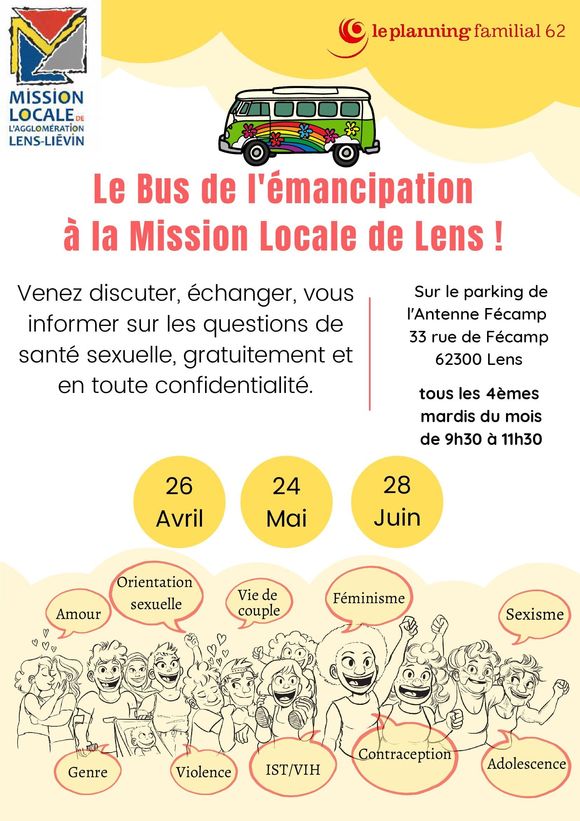 MISSION LOCALE DE L'AGGLOMÉRATION LENS-LIÉVIN

le planning familial 62

Le Bus de l'émancipation à la Mission Locale de Lens !

Venez discuter, échanger, vous informer sur les questions de santé sexuelle, gratuitement et en toute confidentialité.

Sur le parking de l'Antenne Fécamp
33 rue de Fécamp
62300 Lens

tous les 4èmes mardis du mois de 9h30 à 11h30

26 Avril

24 Mai

28 Juin

Amour

Orientation sexuelle

Vie de couple

Féminisme

Sexisme

Genre

Violence

IST/VIH

Contraception

Adolescence